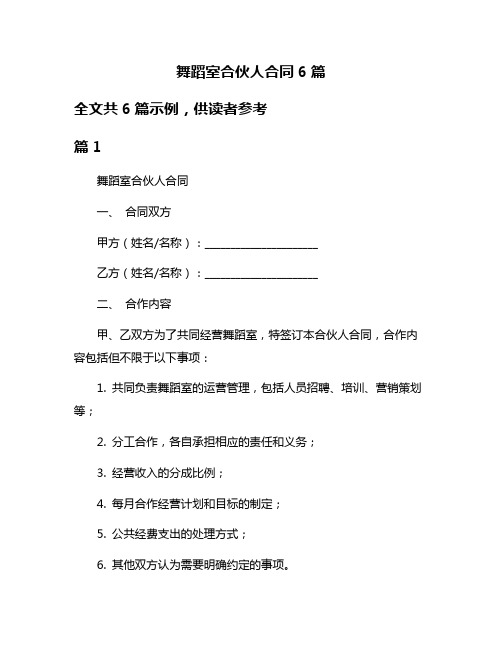 舞蹈室合伙人合同 6 篇

全文共 6 篇示例，供读者参考

篇 1

舞蹈室合伙人合同

一、 合同双方

甲方（姓名/名称）：____________________

乙方（姓名/名称）：____________________

二、 合作内容

甲、乙双方为了共同经营舞蹈室，特签订本合伙人合同，合作内容包括但不限于以下事项：

1. 共同负责舞蹈室的运营管理，包括人员招聘、培训、营销策划等；

2. 分工合作，各自承担相应的责任和义务；

3. 经营收入的分成比例；

4. 每月合作经营计划和目标的制定；

5. 公共经费支出的处理方式；

6. 其他双方认为需要明确约定的事项。